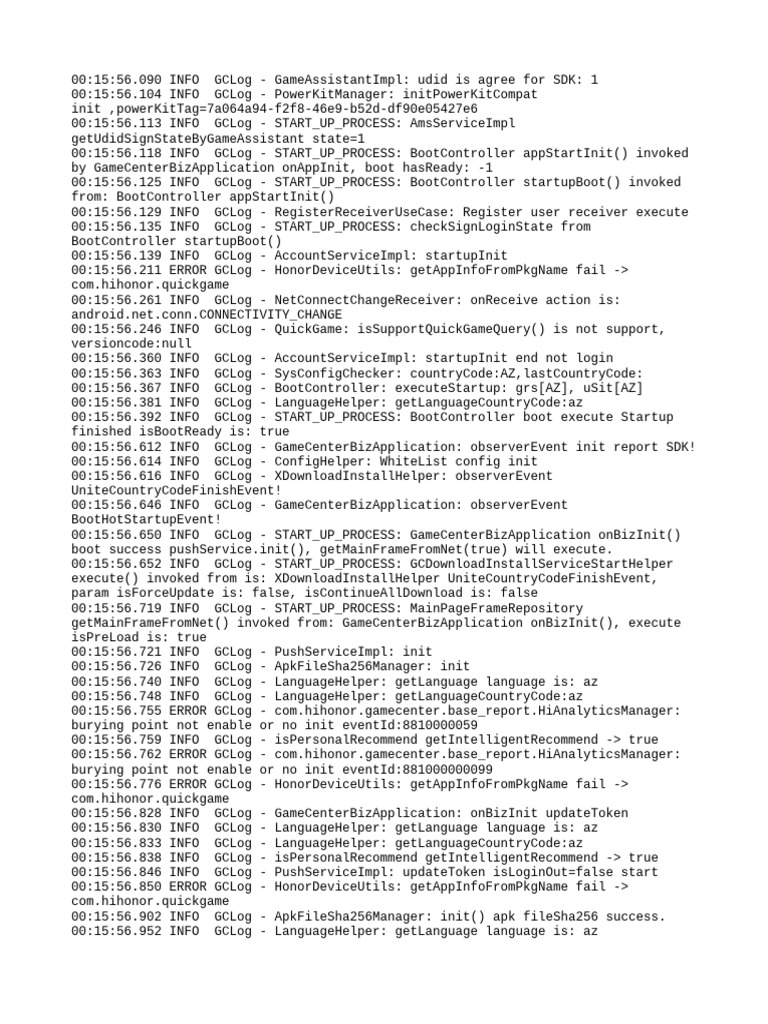 00:15:56.090 INFO  GCLog - GameAssistantImpl: udid is agree for SDK: 1
00:15:56.104 INFO  GCLog - PowerKitManager: initPowerKitCompat init ,powerKitTag=7a064a94-f2f8-46e9-b52d-df90e05427e6
00:15:56.113 INFO  GCLog - START_UP_PROCESS: AmsServiceImpl getUdidSignStateByGameAssistant state=1
00:15:56.118 INFO  GCLog - START_UP_PROCESS: BootController appStartInit() invoked by GameCenterBizApplication onAppInit, boot hasReady: -1
00:15:56.125 INFO  GCLog - START_UP_PROCESS: BootController startupBoot() invoked from: BootController appStartInit()
00:15:56.129 INFO  GCLog - RegisterReceiverUseCase: Register user receiver execute
00:15:56.135 INFO  GCLog - START_UP_PROCESS: checkSignLoginState from BootController startupBoot()
00:15:56.139 INFO  GCLog - AccountServiceImpl: startupInit
00:15:56.211 ERROR GCLog - HonorDeviceUtils: getAppInfoFromPkgName fail -> com.hihonor.quickgame
00:15:56.261 INFO  GCLog - NetConnectChangeReceiver: onReceive action is: android.net.conn.CONNECTIVITY_CHANGE
00:15:56.246 INFO  GCLog - QuickGame: isSupportQuickGameQuery() is not support, versioncode:null
00:15:56.360 INFO  GCLog - AccountServiceImpl: startupInit end not login
00:15:56.363 INFO  GCLog - SysConfigChecker: countryCode:AZ,lastCountryCode:
00:15:56.367 INFO  GCLog - BootController: executeStartup: grs[AZ], uSit[AZ]
00:15:56.381 INFO  GCLog - LanguageHelper: getLanguageCountryCode:az
00:15:56.392 INFO  GCLog - START_UP_PROCESS: BootController boot execute Startup finished isBootReady is: true
00:15:56.612 INFO  GCLog - GameCenterBizApplication: observerEvent init report SDK!
00:15:56.614 INFO  GCLog - ConfigHelper: WhiteList config init
00:15:56.616 INFO  GCLog - XDownloadInstallHelper: observerEvent UniteCountryCodeFinishEvent!
00:15:56.646 INFO  GCLog - GameCenterBizApplication: observerEvent BootHotStartupEvent!
00:15:56.650 INFO  GCLog - START_UP_PROCESS: GameCenterBizApplication onBizInit() boot success pushService.init(), getMainFrameFromNet(true) will execute.
00:15:56.652 INFO  GCLog - START_UP_PROCESS: GCDownloadInstallServiceStartHelper execute() invoked from is: XDownloadInstallHelper UniteCountryCodeFinishEvent, param isForceUpdate is: false, isContinueAllDownload is: false
00:15:56.719 INFO  GCLog - START_UP_PROCESS: MainPageFrameRepository getMainFrameFromNet() invoked from: GameCenterBizApplication onBizInit(), execute isPreLoad is: true
00:15:56.721 INFO  GCLog - PushServiceImpl: init
00:15:56.726 INFO  GCLog - ApkFileSha256Manager: init
00:15:56.740 INFO  GCLog - LanguageHelper: getLanguage language is: az
00:15:56.748 INFO  GCLog - LanguageHelper: getLanguageCountryCode:az
00:15:56.755 ERROR GCLog - com.hihonor.gamecenter.base_report.HiAnalyticsManager: burying point not enable or no init eventId:8810000059
00:15:56.759 INFO  GCLog - isPersonalRecommend getIntelligentRecommend -> true
00:15:56.762 ERROR GCLog - com.hihonor.gamecenter.base_report.HiAnalyticsManager: burying point not enable or no init eventId:881000000099
00:15:56.776 ERROR GCLog - HonorDeviceUtils: getAppInfoFromPkgName fail -> com.hihonor.quickgame
00:15:56.828 INFO  GCLog - GameCenterBizApplication: onBizInit updateToken
00:15:56.830 INFO  GCLog - LanguageHelper: getLanguage language is: az
00:15:56.833 INFO  GCLog - LanguageHelper: getLanguageCountryCode:az
00:15:56.838 INFO  GCLog - isPersonalRecommend getIntelligentRecommend -> true
00:15:56.846 INFO  GCLog - PushServiceImpl: updateToken isLoginOut=false start
00:15:56.850 ERROR GCLog - HonorDeviceUtils: getAppInfoFromPkgName fail -> com.hihonor.quickgame
00:15:56.902 INFO  GCLog - ApkFileSha256Manager: init() apk fileSha256 success.
00:15:56.952 INFO  GCLog - LanguageHelper: getLanguage language is: az